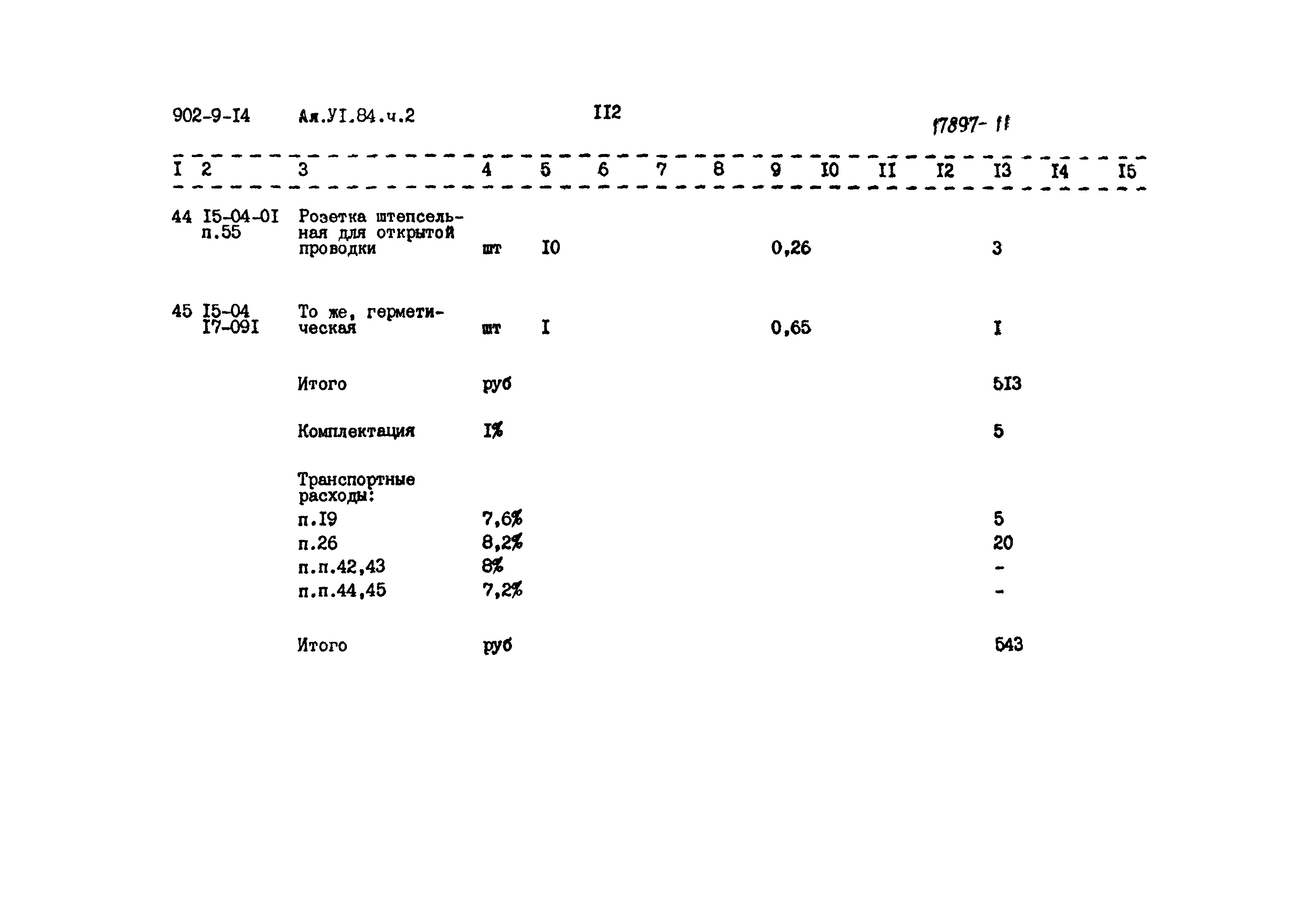 902-9-I4 Ал.УI.84.ч.2 II2 17897-11

| I | 2 | 3 | 4 | 5 | 6 | 7 | 8 | 9 | I0 | II | I2 | I3 | I4 | I5 |
|---|---|---|---|---|---|---|---|---|---|---|---|---|---|---|
| 44 | I5-04-0I п.55 | Розетка штепсельная для открытой проводки | шт | I0 | | | | 0,26 | | | | 3 | | |
| 45 | I5-04 I7-09I | То же, герметическая | шт | I | | | | 0,65 | | | | I | | |
| | | Итого | руб | | | | | | | | | 5I3 | | |
| | | Комплектация | I% | | | | | | | | | 5 | | |
| | | Транспортные расходы: | | | | | | | | | | | | |
| | | п.I9 | 7,6% | | | | | | | | | 5 | | |
| | | п.26 | 8,2% | | | | | | | | | 20 | | |
| | | п.п.42,43 | 8% | | | | | | | | | - | | |
| | | п.п.44,45 | 7,2% | | | | | | | | | - | | |
| | | Итого | руб | | | | | | | | | 543 | | |